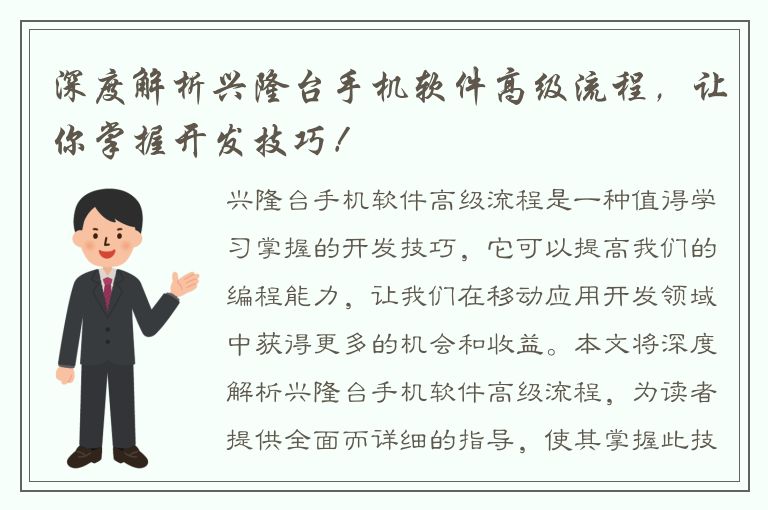 深度解析兴隆台手机软件高级流程，让你掌握开发技巧！

兴隆台手机软件高级流程是一种值得学习掌握的开发技巧，它可以提高我们的编程能力，让我们在移动应用开发领域中获得更多的机会和收益。本文将深度解析兴隆台手机软件高级流程，为读者提供全面而详细的指导，使其掌握此技